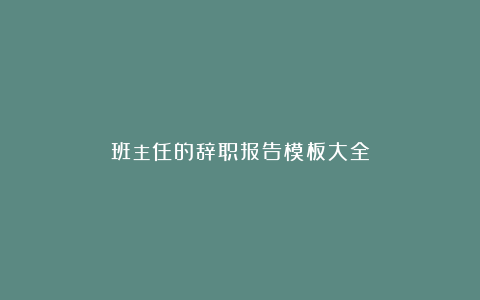 班主任的辞职报告模板大全